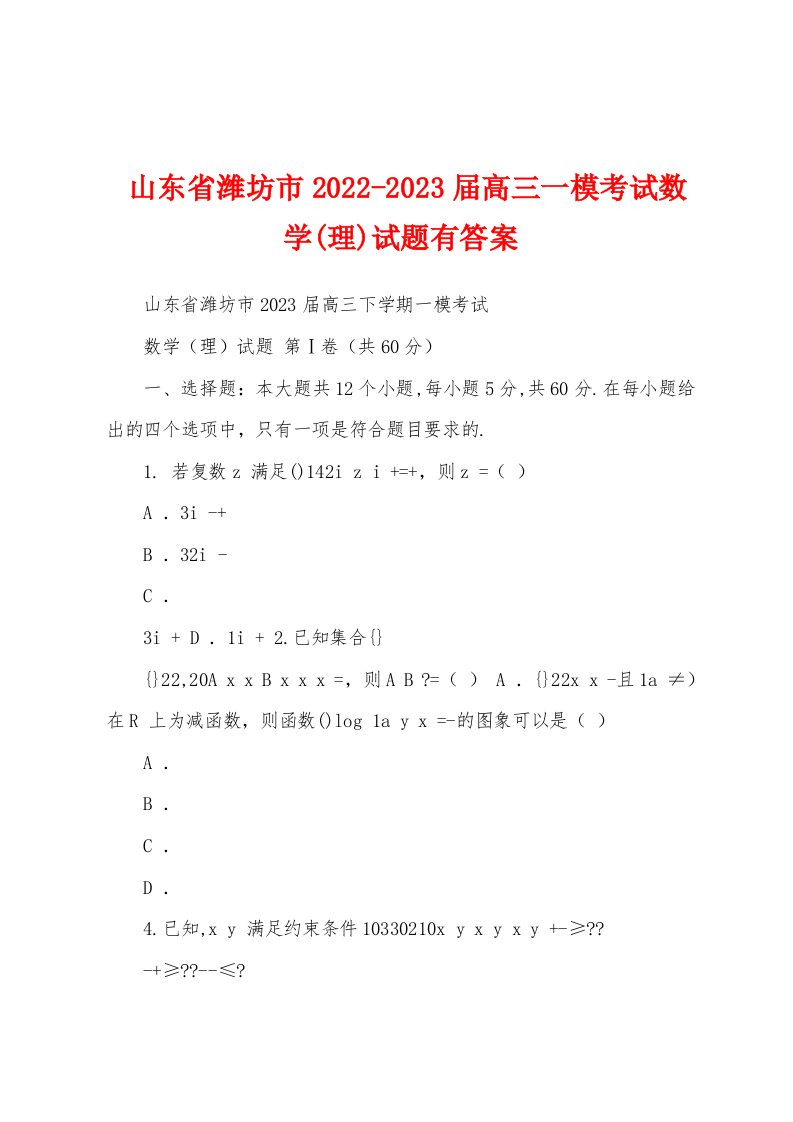 山东省潍坊市2022-2023届高三一模考试数学(理)试题有答案

山东省潍坊市2023届高三下学期一模考试

数学（理）试题 第Ⅰ卷（共60分）

一、选择题：本大题共12个小题,每小题5分,共60分.在每小题给出的四个选项中，只有一项是符合题目要求的.

1. 若复数z 满足()142i z i +=+，则z =（ ）

A . 3i -+

B . 32i -

C .

3i + D . 1i + 2.已知集合{}

{}22,20A x x B x x x =，则A B ?=（ ） A . {}22x x -且1a ≠）在R 上为减函数，则函数()log 1a y x =-的图象可以是（ ）

A .

B .

C .

D .

4.已知,x y 满足约束条件10330210x y x y x y +-≥??

-+≥??--≤?